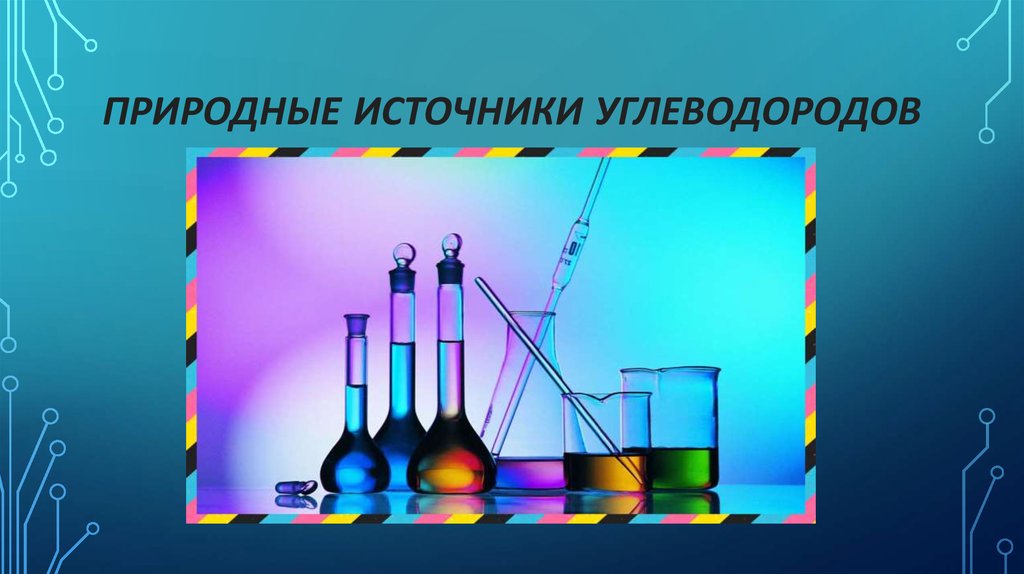 ПРИРОДНЫЕ ИСТОЧНИКИ УГЛЕВОДОРОДОВ